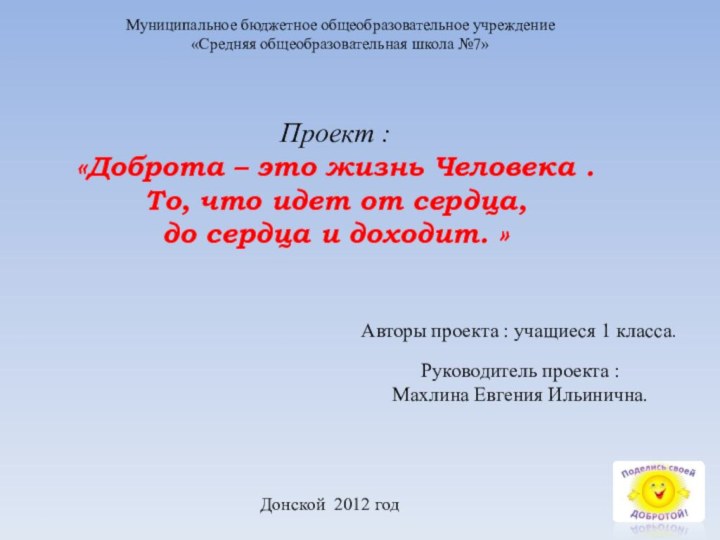 Муниципальное бюджетное общеобразовательное учреждение
«Средняя общеобразовательная школа №7»

Проект :
«Доброта – это жизнь Человека .
То, что идет от сердца,
до сердца и доходит. »

Авторы проекта : учащиеся 1 класса.

Руководитель проекта :
Махлина Евгения Ильинична.

Донской 2012 год

Поделись своей
ДОБРОТОЙ!